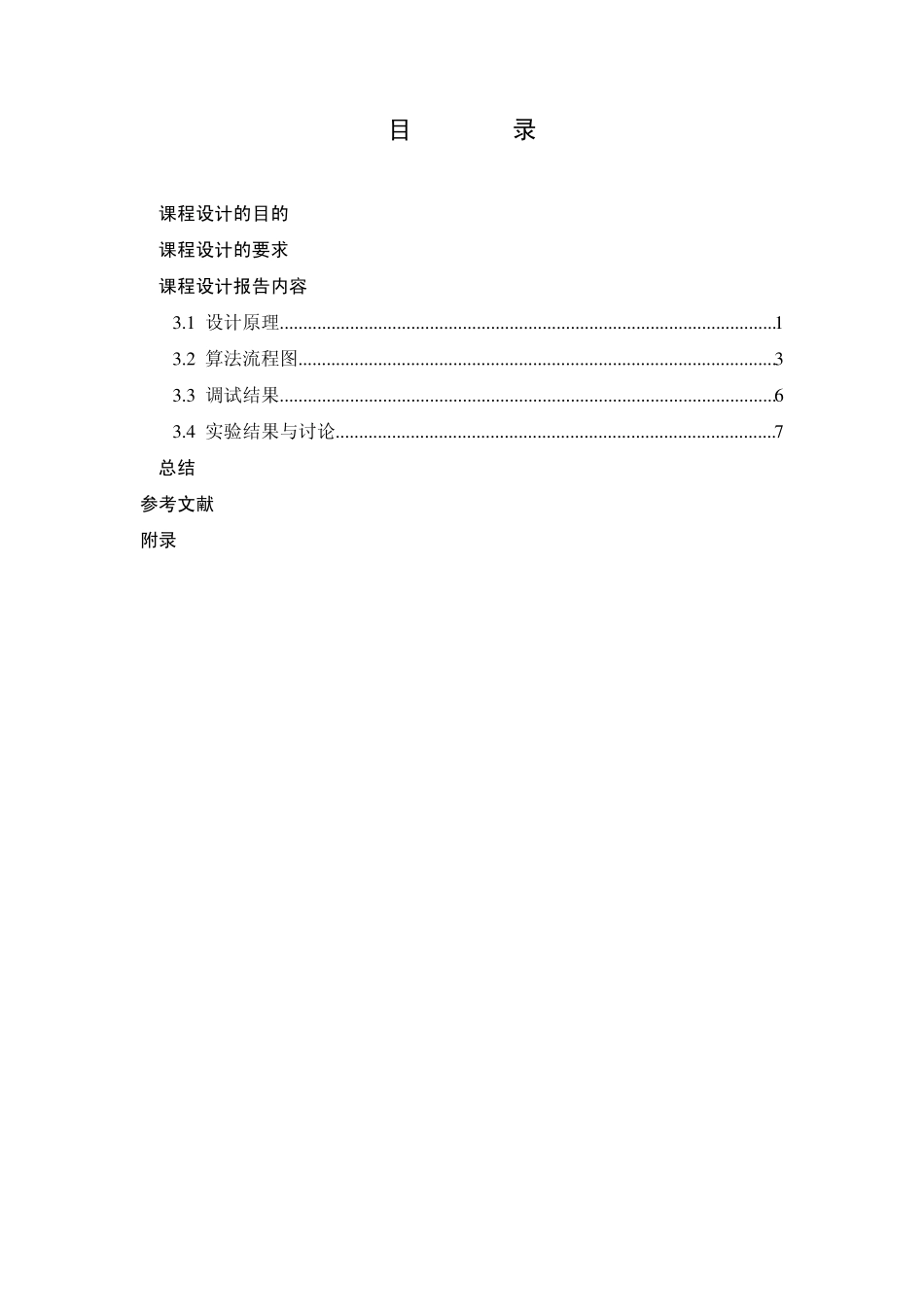 目 录

课程设计的目的

课程设计的要求

课程设计报告内容

3.1 设计原理 1

3.2 算法流程图 3

3.3 调试结果 6

3.4 实验结果与讨论 7

总结

参考文献

附录